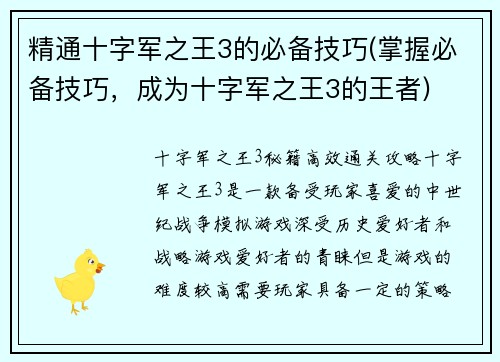 精通十字军之王3的必备技巧(掌握必备技巧，成为十字军之王3的王者)

十字军之王3秘籍高效通关攻略十字军之王3是一款备受玩家喜爱的中世纪战争模拟游戏深受历史爱好者和战略游戏爱好者的青睐但是游戏的难度较高需要玩家具备一定的策略